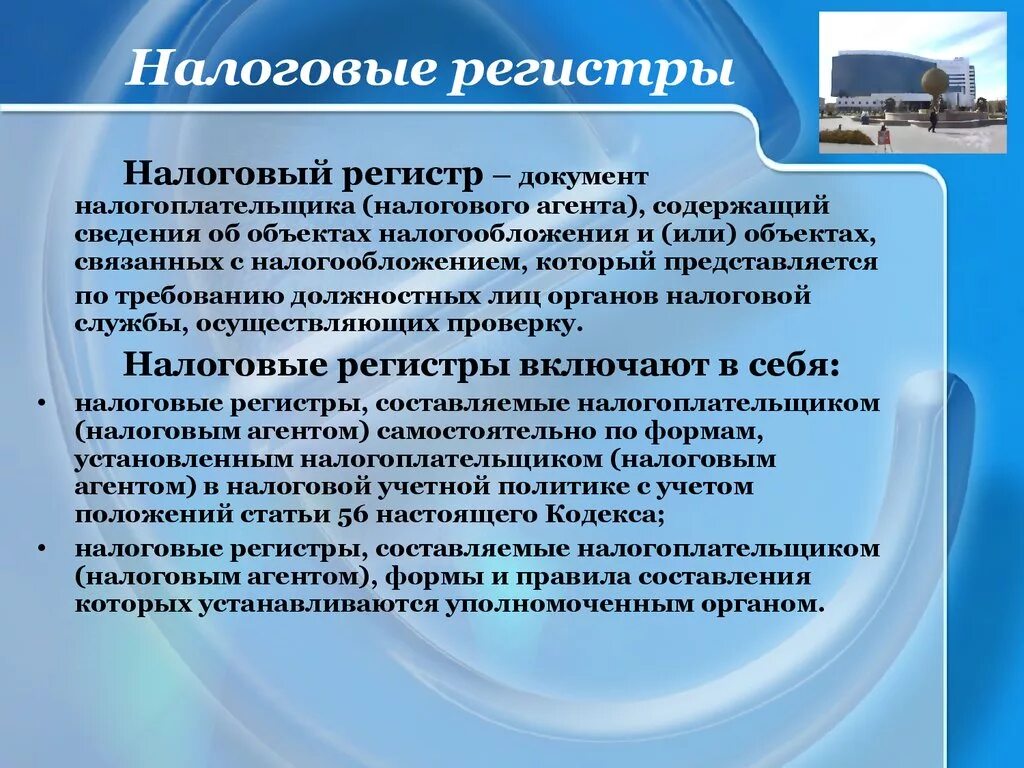 Налоговые регистры

Налоговый регистр – документ налогоплательщика (налогового агента), содержащий сведения об объектах налогообложения и (или) объектах, связанных с налогообложением, который представляется по требованию должностных лиц органов налоговой службы, осуществляющих проверку.

Налоговые регистры включают в себя:

• налоговые регистры, составляемые налогоплательщиком (налоговым агентом) самостоятельно по формам, установленным налогоплательщиком (налоговым агентом) в налоговой учетной политике с учетом положений статьи 56 настоящего Кодекса;
• налоговые регистры, составляемые налогоплательщиком (налоговым агентом), формы и правила составления которых устанавливаются уполномоченным органом.